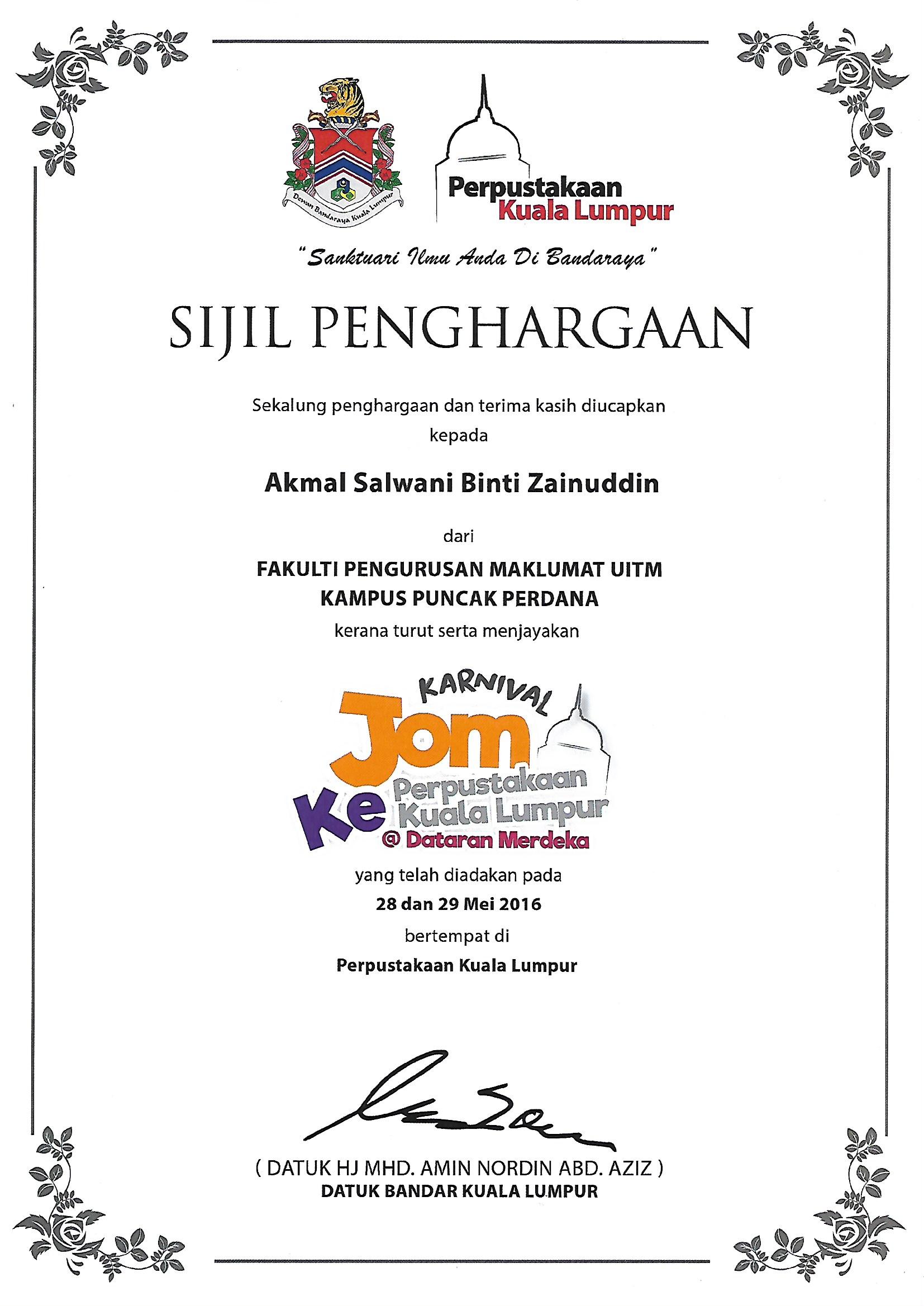 Dewan Bandaraya Kuala Lumpur

Perpustakaan Kuala Lumpur

"Sanktuari Ilmu Anda Di Bandaraya"

SIJIL PENGHARGAAN

Sekalung penghargaan dan terima kasih diucapkan kepada

Akmal Salwani Binti Zainuddin

dari

FAKULTI PENGURUSAN MAKLUMAT UITM KAMPUS PUNCAK PERDANA

kerana turut serta menjayakan

KARNIVAL Jom Ke Perpustakaan Kuala Lumpur @ Dataran Merdeka

yang telah diadakan pada

28 dan 29 Mei 2016

bertempat di

Perpustakaan Kuala Lumpur

( DATUK HJ MHD. AMIN NORDIN ABD. AZIZ )
DATUK BANDAR KUALA LUMPUR